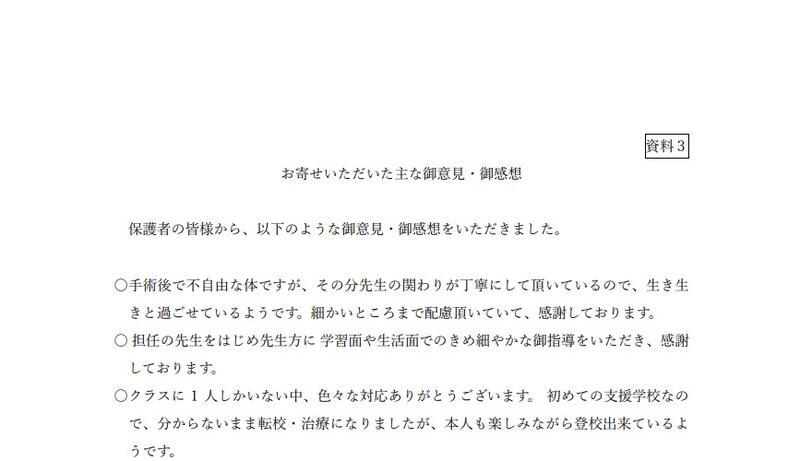 資料3

お寄せいただいた主な御意見・御感想

保護者の皆様から、以下のような御意見・御感想をいただきました。

○手術後で不自由な体ですが、その分先生の関わりが丁寧にして頂いているので、生き生きと過ごせているようです。細かいところまで配慮頂いていて、感謝しております。

○担任の先生をはじめ先生方に 学習面や生活面でのきめ細やかな御指導をいただき、感謝しております。

○クラスに1人しかいない中、色々な対応ありがとうございます。 初めての支援学校なので、分からないまま転校・治療になりましたが、本人も楽しみながら登校出来ているようです。